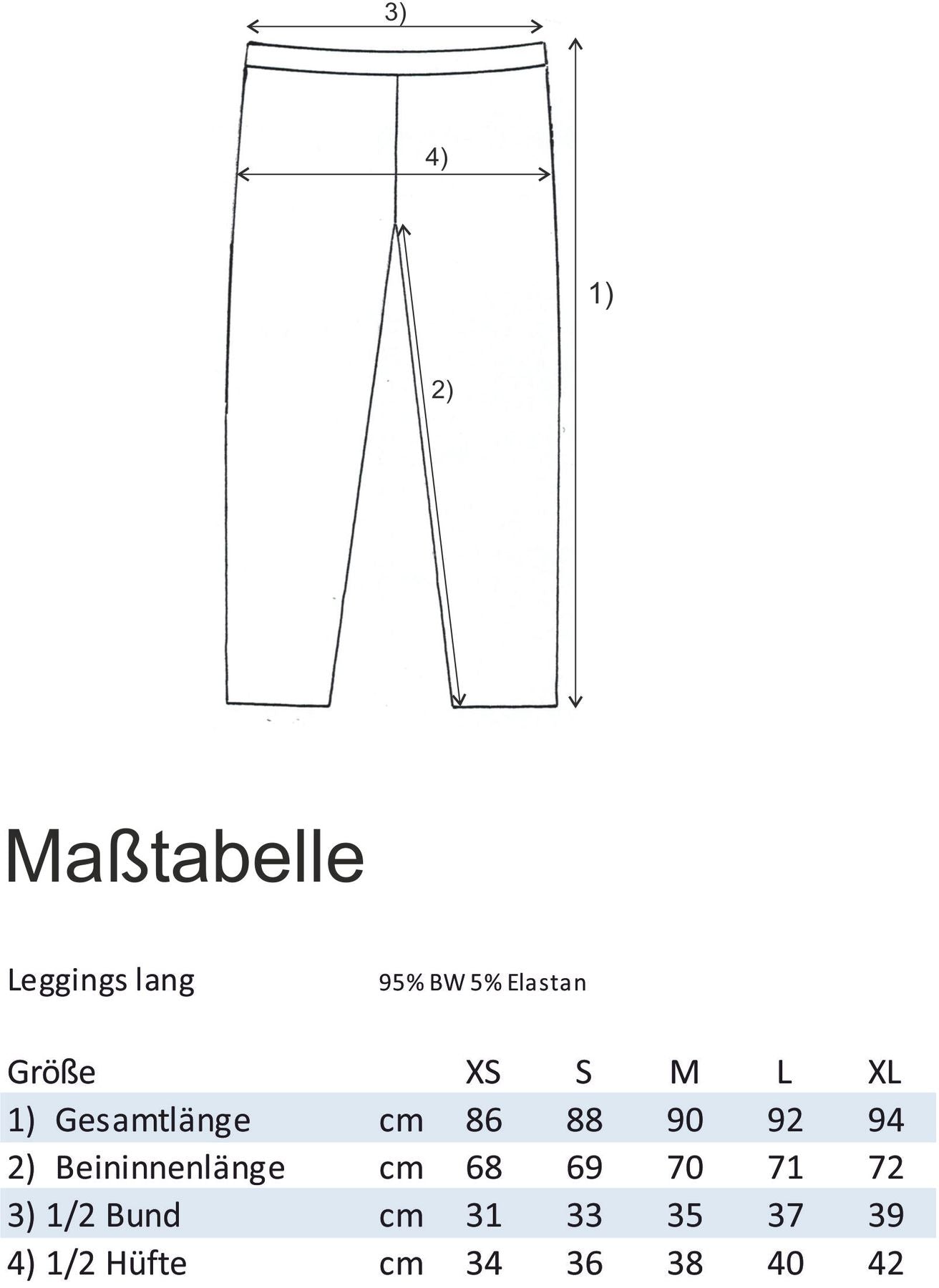 3)

4)

1)

2)

Maßtabelle

Leggings lang

95% BW 5% Elastan

| Größe | | XS | S | M | L | XL |
|---|---|---|---|---|---|---|
| 1) Gesamtlänge | cm | 86 | 88 | 90 | 92 | 94 |
| 2) Beininnenlänge | cm | 68 | 69 | 70 | 71 | 72 |
| 3) 1/2 Bund | cm | 31 | 33 | 35 | 37 | 39 |
| 4) 1/2 Hüfte | cm | 34 | 36 | 38 | 40 | 42 |